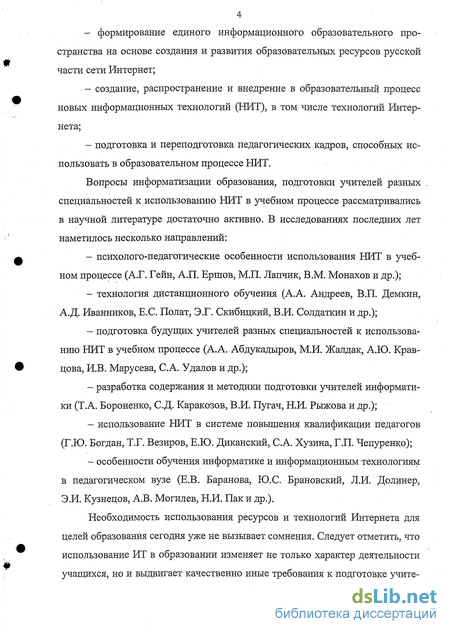 4

– формирование единого информационного образовательного пространства на основе создания и развития образовательных ресурсов русской части сети Интернет;

– создание, распространение и внедрение в образовательный процесс новых информационных технологий (НИТ), в том числе технологий Интернета;

– подготовка и переподготовка педагогических кадров, способных использовать в образовательном процессе НИТ.

Вопросы информатизации образования, подготовки учителей разных специальностей к использованию НИТ в учебном процессе рассматривались в научной литературе достаточно активно. В исследованиях последних лет наметилось несколько направлений:

– психолого-педагогические особенности использования НИТ в учебном процессе (А.Г. Гейн, А.П. Ершов, М.П. Лапчик, В.М. Монахов и др.);

– технология дистанционного обучения (А.А. Андреев, В.П. Демкин, А.Д. Иванников, Е.С. Полат, Э.Г. Скибицкий, В.И. Солдаткин и др.);

– подготовка будущих учителей разных специальностей к использованию НИТ в учебном процессе (А.А. Абдукадыров, М.И. Жалдак, А.Ю. Кравцова, И.В. Марусева, С.А. Удалов и др.);

– разработка содержания и методики подготовки учителей информатики (Т.А. Бороненко, С.Д. Каракозов, В.И. Пугач, Н.И. Рыжова и др.);

– использование НИТ в системе повышения квалификации педагогов (Г.Ю. Богдан, Т.Г. Везиров, Е.Ю. Диканский, С.А. Хузина, Г.П. Чепуренко);

– особенности обучения информатике и информационным технологиям в педагогическом вузе (Е.В. Баранова, Ю.С. Брановский, Л.И. Долинер, Э.И. Кузнецов, А.В. Могилев, Н.И. Пак и др.).

Необходимость использования ресурсов и технологий Интернета для целей образования сегодня уже не вызывает сомнения. Следует отметить, что использование ИТ в образовании изменяет не только характер деятельности учащихся, но и выдвигает качественно иные требования к подготовке учите-

dsLib.net
библиотека диссертаций